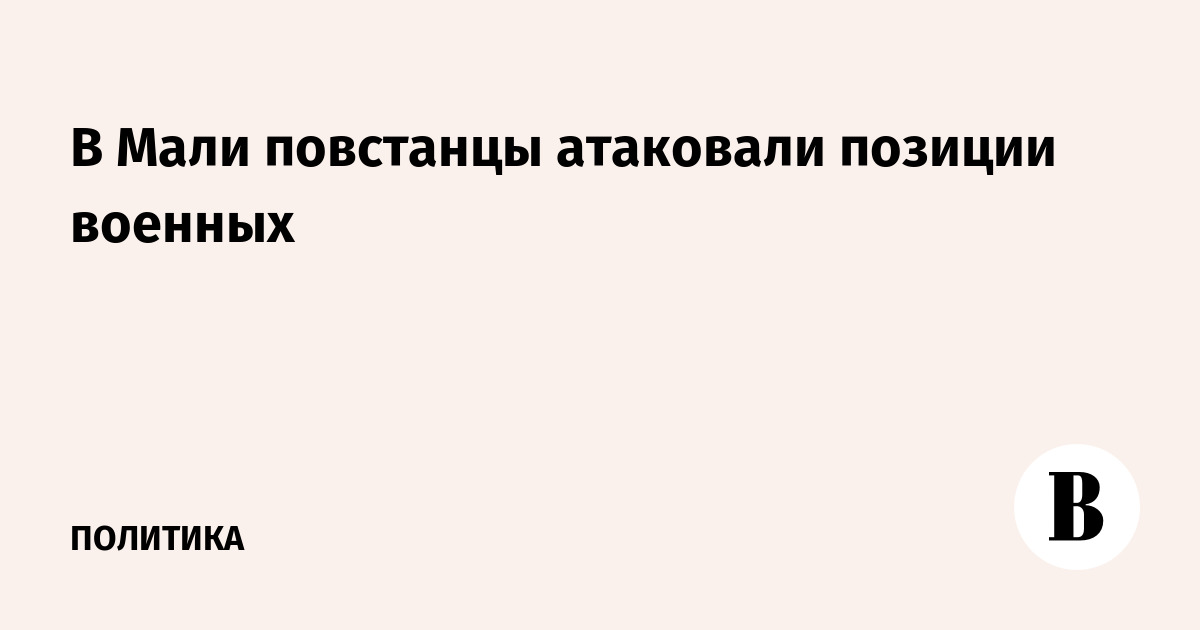 В Мали повстанцы атаковали позиции военных

ПОЛИТИКА

В